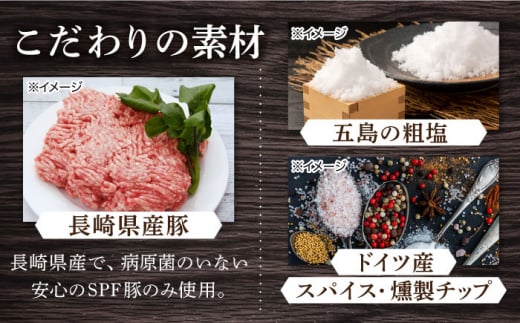 こだわりの素材

※イメージ

長崎県産豚

長崎県産で、病原菌のいない安心のSPF豚のみ使用。

※イメージ

五島の粗塩

※イメージ

ドイツ産
スパイス・燻製チップ